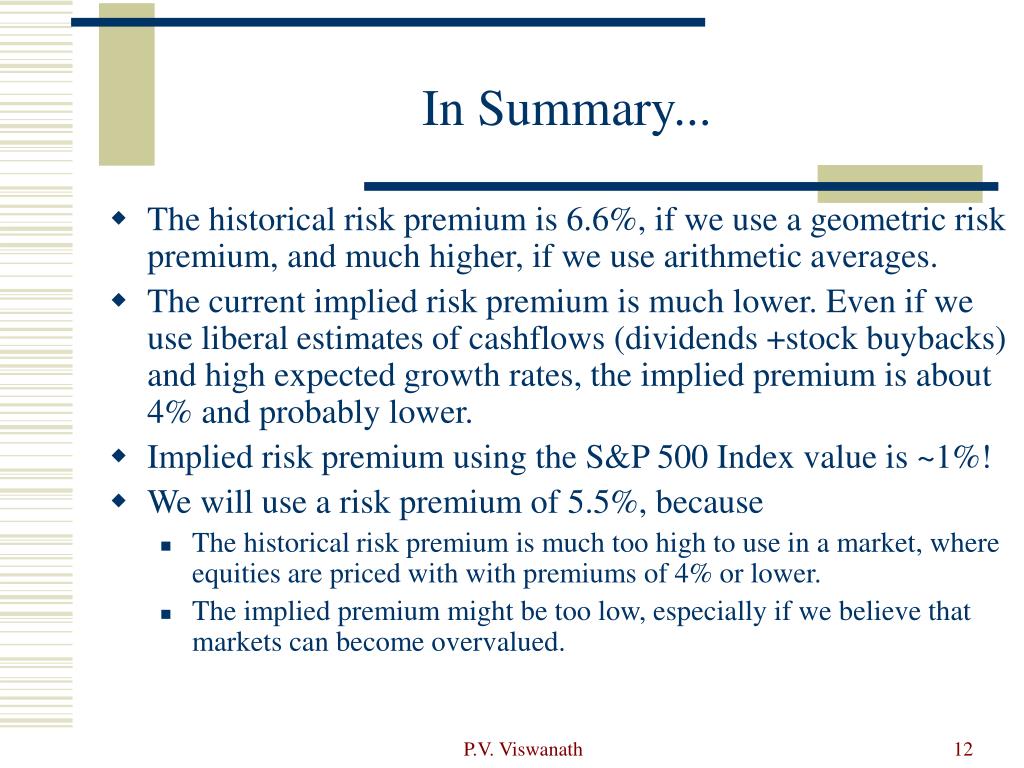 In Summary...

- The historical risk premium is 6.6%, if we use a geometric risk premium, and much higher, if we use arithmetic averages.
- The current implied risk premium is much lower. Even if we use liberal estimates of cashflows (dividends +stock buybacks) and high expected growth rates, the implied premium is about 4% and probably lower.
- Implied risk premium using the S&P 500 Index value is ~1%!
- We will use a risk premium of 5.5%, because
  - The historical risk premium is much too high to use in a market, where equities are priced with with premiums of 4% or lower.
  - The implied premium might be too low, especially if we believe that markets can become overvalued.

P.V. Viswanath

12